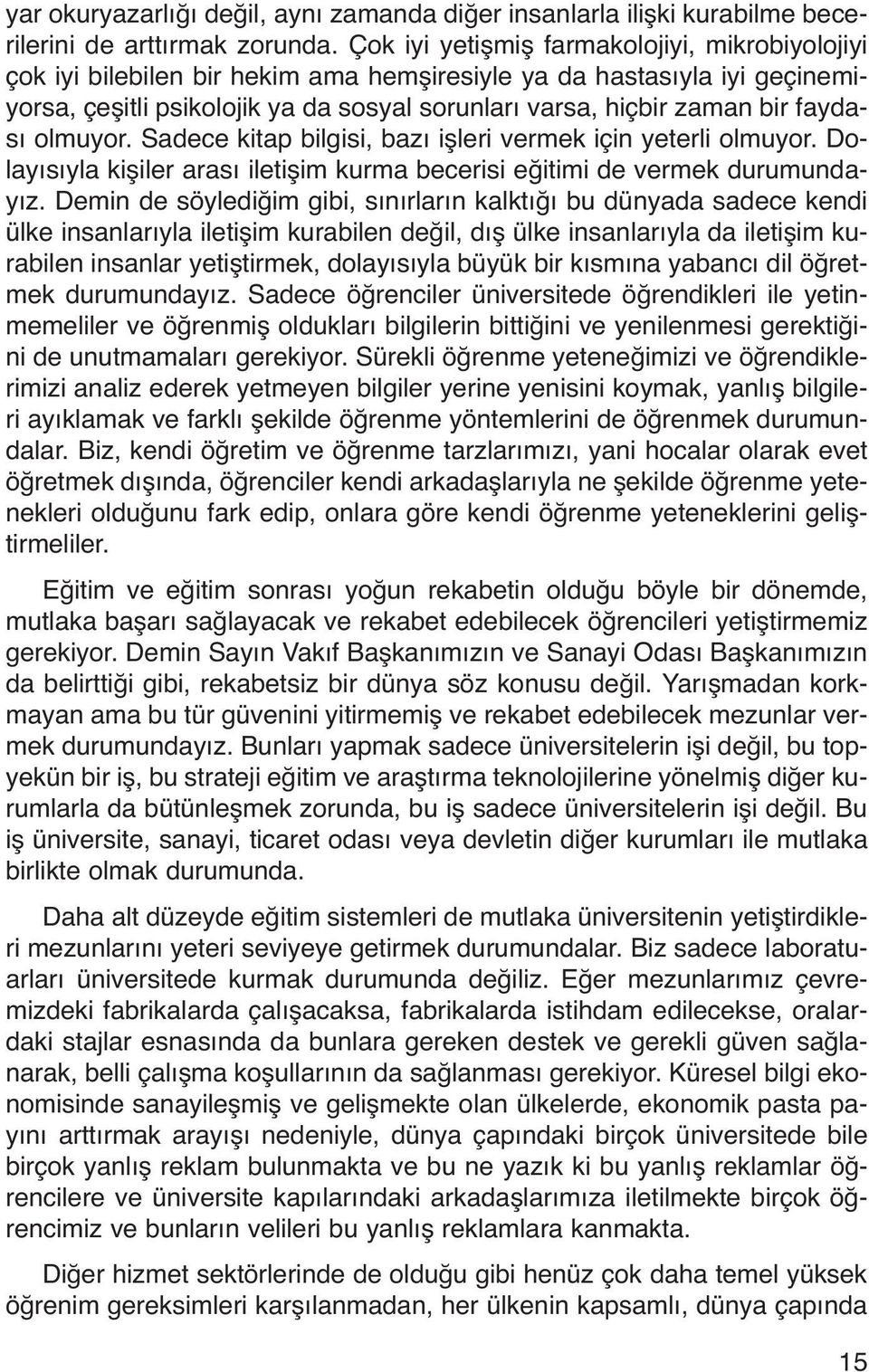 yar okuryazarlığı değil, aynı zamanda diğer insanlarla ilişki kurabilme becerilerini de arttırmak zorunda. Çok iyi yetişmiş farmakolojiyi, mikrobiyolojiyi çok iyi bilebilen bir hekim ama hemşiresiyle ya da hastasıyla iyi geçinemiyorsa, çeşitli psikolojik ya da sosyal sorunları varsa, hiçbir zaman bir faydası olmuyor. Sadece kitap bilgisi, bazı işleri vermek için yeterli olmuyor. Dolayısıyla kişiler arası iletişim kurma becerisi eğitimi de vermek durumundayız. Demin de söylediğim gibi, sınırların kalktığı bu dünyada sadece kendi ülke insanlarıyla iletişim kurabilen değil, dış ülke insanlarıyla da iletişim kurabilen insanlar yetiştirmek, dolayısıyla büyük bir kısmına yabancı dil öğretmek durumundayız. Sadece öğrenciler üniversitede öğrendikleri ile yetinmemeliler ve öğrenmiş oldukları bilgilerin bittiğini ve yenilenmesi gerektiğini de unutmamaları gerekiyor. Sürekli öğrenme yeteneğimizi ve öğrendiklerimizi analiz ederek yetmeyen bilgiler yerine yenisini koymak, yanlış bilgileri ayıklamak ve farklı şekilde öğrenme yöntemlerini de öğrenmek durumundalar. Biz, kendi öğretim ve öğrenme tarzlarımızı, yani hocalar olarak evet öğretmek dışında, öğrenciler kendi arkadaşlarıyla ne şekilde öğrenme yetenekleri olduğunu fark edip, onlara göre kendi öğrenme yeteneklerini geliştirmeliler.

Eğitim ve eğitim sonrası yoğun rekabetin olduğu böyle bir dönemde, mutlaka başarı sağlayacak ve rekabet edebilecek öğrencileri yetiştirmemiz gerekiyor. Demin Sayın Vakıf Başkanımızın ve Sanayi Odası Başkanımızın da belirttiği gibi, rekabetsiz bir dünya söz konusu değil. Yarışmadan korkmayan ama bu tür güvenini yitirmemiş ve rekabet edebilecek mezunlar vermek durumundayız. Bunları yapmak sadece üniversitelerin işi değil, bu topyekün bir iş, bu strateji eğitim ve araştırma teknolojilerine yönelmiş diğer kurumlarla da bütünleşmek zorunda, bu iş sadece üniversitelerin işi değil. Bu iş üniversite, sanayi, ticaret odası veya devletin diğer kurumları ile mutlaka birlikte olmak durumunda.

Daha alt düzeyde eğitim sistemleri de mutlaka üniversitenin yetiştirdikleri mezunlarını yeteri seviyeye getirmek durumundalar. Biz sadece laboratuarları üniversitede kurmak durumunda değiliz. Eğer mezunlarımız çevremizdeki fabrikalarda çalışacaksa, fabrikalarda istihdam edilecekse, oralardaki stajlar esnasında da bunlara gereken destek ve gerekli güven sağlanarak, belli çalışma koşullarının da sağlanması gerekiyor. Küresel bilgi ekonomisinde sanayileşmiş ve gelişmekte olan ülkelerde, ekonomik pasta payını arttırmak arayışı nedeniyle, dünya çapındaki birçok üniversitede bile birçok yanlış reklam bulunmakta ve bu ne yazık ki bu yanlış reklamlar öğrencilere ve üniversite kapılarındaki arkadaşlarımıza iletilmekte birçok öğrencimiz ve bunların velileri bu yanlış reklamlara kanmakta.

Diğer hizmet sektörlerinde de olduğu gibi henüz çok daha temel yüksek öğrenim gereksimleri karşılanmadan, her ülkenin kapsamlı, dünya çapında

15